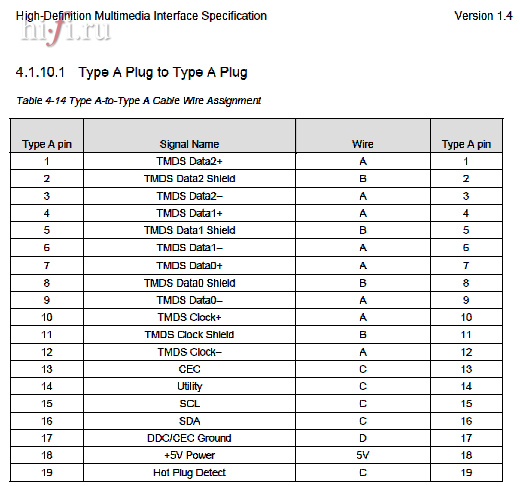 High-Definition Multimedia Interface Specification

Version 1.4

hi-fi.ru

4.1.10.1 Type A Plug to Type A Plug

Table 4-14 Type A-to-Type A Cable Wire Assignment

| Type A pin | Signal Name | Wire | Type A pin |
|---|---|---|---|
| 1 | TMDS Data2+ | A | 1 |
| 2 | TMDS Data2 Shield | B | 2 |
| 3 | TMDS Data2– | A | 3 |
| 4 | TMDS Data1+ | A | 4 |
| 5 | TMDS Data1 Shield | B | 5 |
| 6 | TMDS Data1– | A | 6 |
| 7 | TMDS Data0+ | A | 7 |
| 8 | TMDS Data0 Shield | B | 8 |
| 9 | TMDS Data0– | A | 9 |
| 10 | TMDS Clock+ | A | 10 |
| 11 | TMDS Clock Shield | B | 11 |
| 12 | TMDS Clock– | A | 12 |
| 13 | CEC | C | 13 |
| 14 | Utility | C | 14 |
| 15 | SCL | C | 15 |
| 16 | SDA | C | 16 |
| 17 | DDC/CEC Ground | D | 17 |
| 18 | +5V Power | 5V | 18 |
| 19 | Hot Plug Detect | C | 19 |